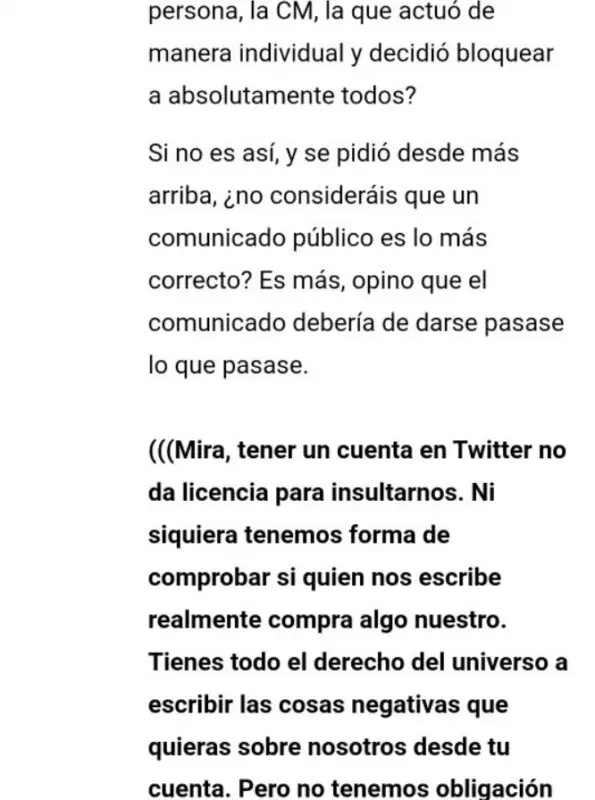 persona, la CM, la que actuó de manera individual y decidió bloquear a absolutamente todos?

Si no es así, y se pidió desde más arriba, ¿no consideráis que un comunicado público es lo más correcto? Es más, opino que el comunicado debería de darse pasase lo que pasase.

(((Mira, tener un cuenta en Twitter no da licencia para insultarnos. Ni siquiera tenemos forma de comprobar si quien nos escribe realmente compra algo nuestro. Tienes todo el derecho del universo a escribir las cosas negativas que quieras sobre nosotros desde tu cuenta. Pero no tenemos obligación